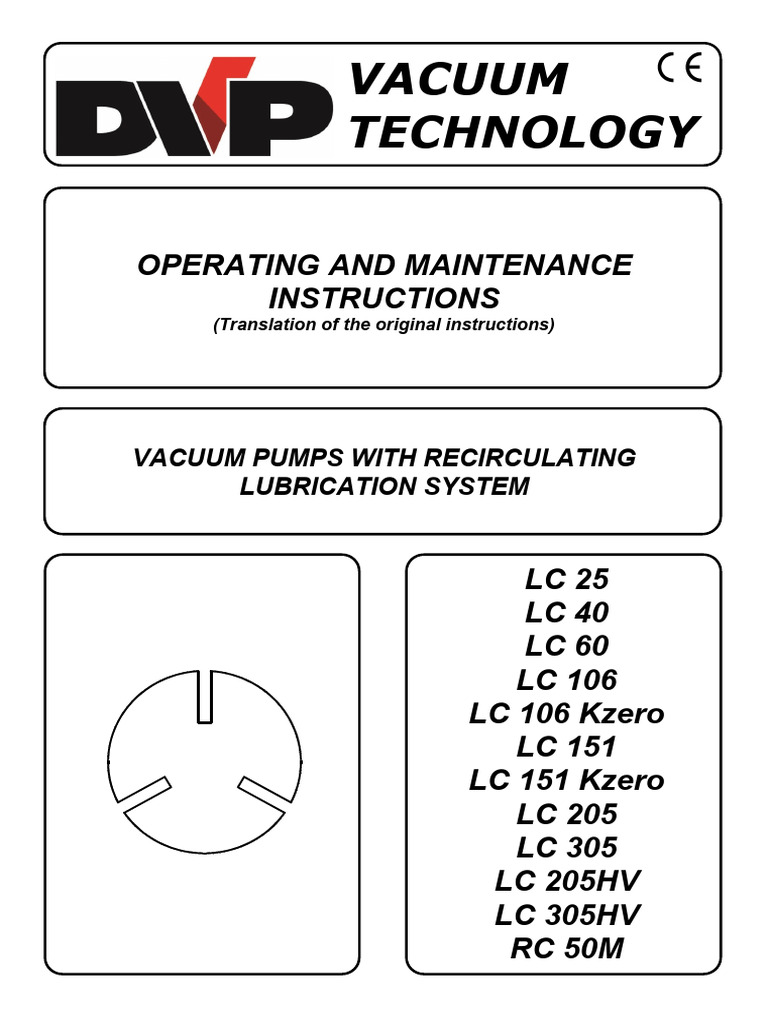 DVP VACUUM TECHNOLOGY

CE

OPERATING AND MAINTENANCE INSTRUCTIONS
(Translation of the original instructions)

VACUUM PUMPS WITH RECIRCULATING LUBRICATION SYSTEM

LC 25
LC 40
LC 60
LC 106
LC 106 Kzero
LC 151
LC 151 Kzero
LC 205
LC 305
LC 205HV
LC 305HV
RC 50M